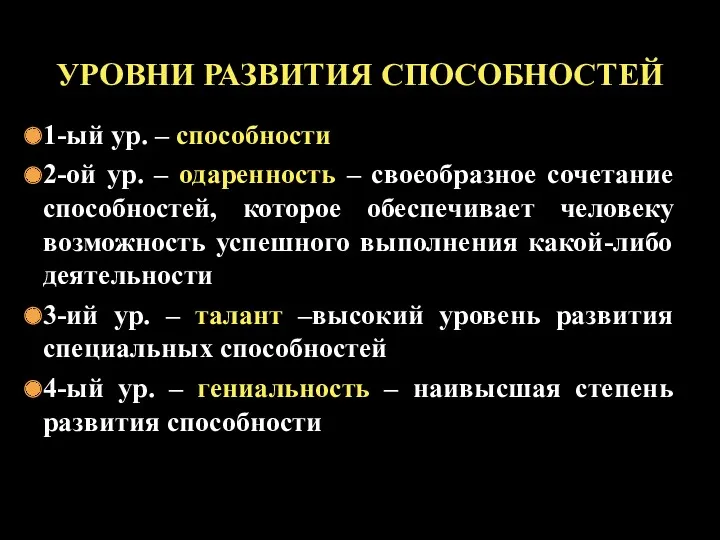 УРОВНИ РАЗВИТИЯ СПОСОБНОСТЕЙ

1-ый ур. – способности

2-ой ур. – одаренность – своеобразное сочетание способностей, которое обеспечивает человеку возможность успешного выполнения какой-либо деятельности

3-ий ур. – талант –высокий уровень развития специальных способностей

4-ый ур. – гениальность – наивысшая степень развития способности